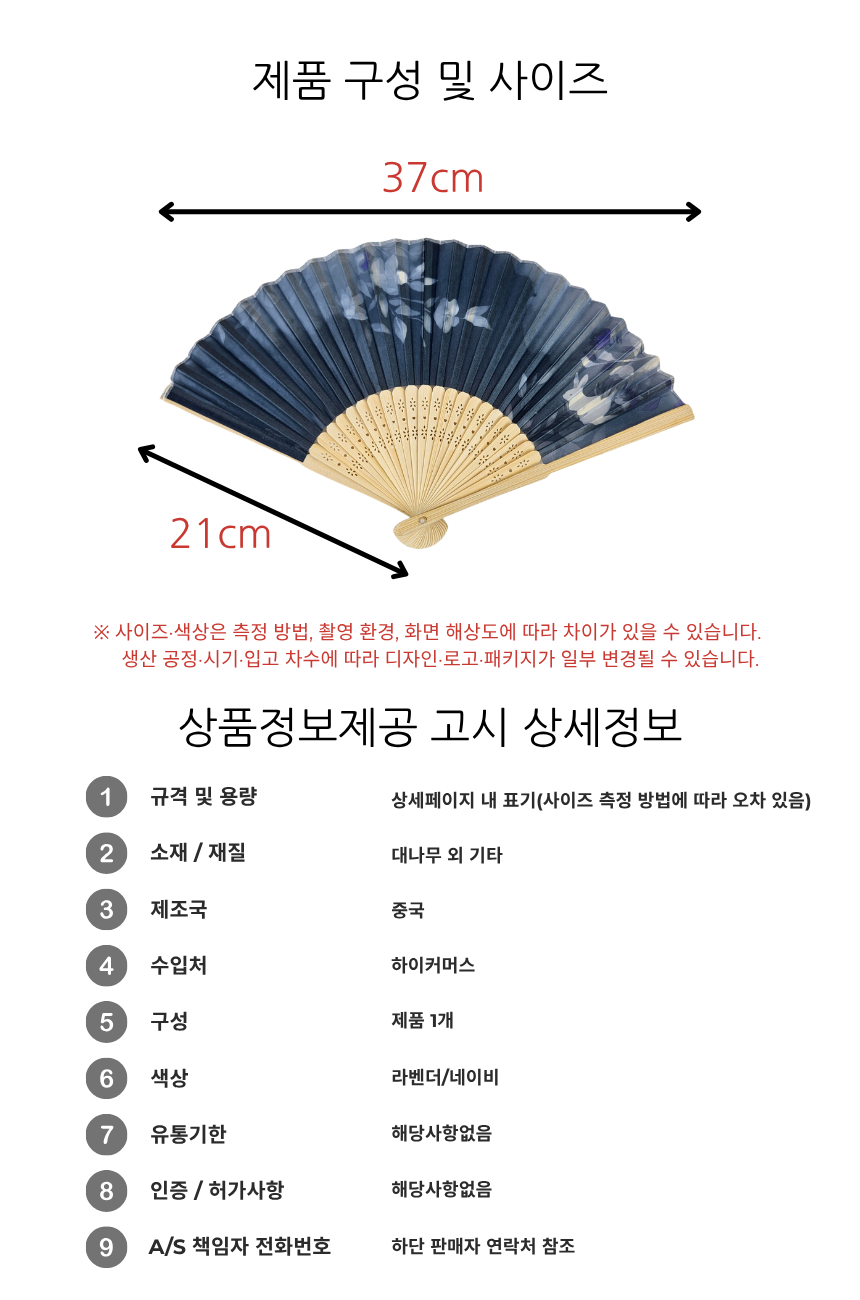 제품 구성 및 사이즈

37cm

21cm

※ 사이즈·색상은 측정 방법, 촬영 환경, 화면 해상도에 따라 차이가 있을 수 있습니다.
생산 공정·시기·입고 차수에 따라 디자인·로고·패키지가 일부 변경될 수 있습니다.

상품정보제공 고시 상세정보

1 규격 및 용량 상세페이지 내 표기(사이즈 측정 방법에 따라 오차 있음)
2 소재 / 재질 대나무 외 기타
3 제조국 중국
4 수입처 하이커머스
5 구성 제품 1개
6 색상 라벤더/네이비
7 유통기한 해당사항없음
8 인증 / 허가사항 해당사항없음
9 A/S 책임자 전화번호 하단 판매자 연락처 참조